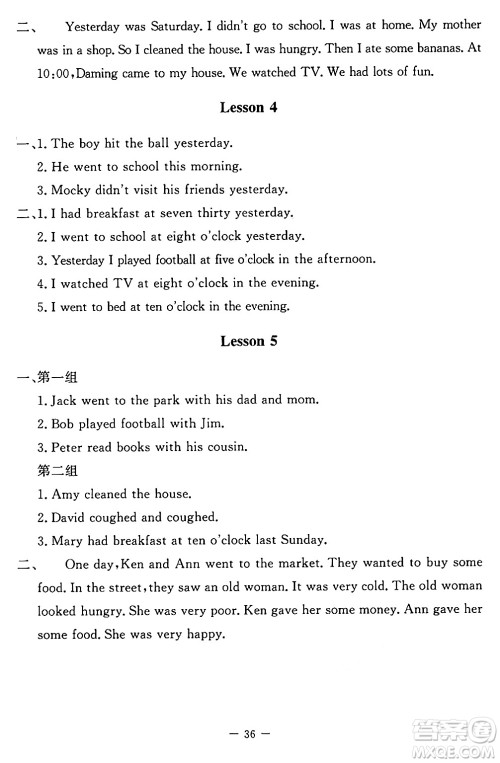 二、 Yesterday was Saturday. I didn't go to school. I was at home. My mother was in a shop. So I cleaned the house. I was hungry. Then I ate some bananas. At 10:00, Daming came to my house. We watched TV. We had lots of fun.

Lesson 4

一、1. The boy hit the ball yesterday.
2. He went to school this morning.
3. Mocky didn't visit his friends yesterday.
二、1. I had breakfast at seven thirty yesterday.
2. I went to school at eight o'clock yesterday.
3. Yesterday I played football at five o'clock in the afternoon.
4. I watched TV at eight o'clock in the evening.
5. I went to bed at ten o'clock in the evening.

Lesson 5

一、第一组
1. Jack went to the park with his dad and mom.
2. Bob played football with Jim.
3. Peter read books with his cousin.
第二组
1. Amy cleaned the house.
2. David coughed and coughed.
3. Mary had breakfast at ten o'clock last Sunday.
二、 One day, Ken and Ann went to the market. They wanted to buy some food. In the street, they saw an old woman. It was very cold. The old woman looked hungry. She was very poor. Ken gave her some money. Ann gave her some food. She was very happy.

— 36 —

答案圈
MXQE.COM